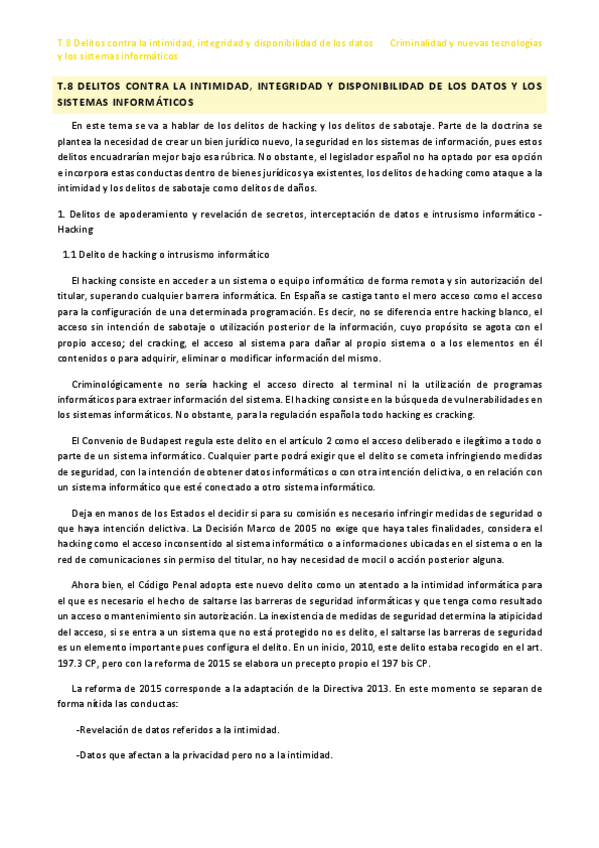 T.8 Delitos contra la intimidad, integridad y disponibilidad de los datos y los sistemas informáticos Criminalidad y nuevas tecnologías

T.8 DELITOS CONTRA LA INTIMIDAD, INTEGRIDAD Y DISPONIBILIDAD DE LOS DATOS Y LOS SISTEMAS INFORMÁTICOS

En este tema se va a hablar de los delitos de hacking y los delitos de sabotaje. Parte de la doctrina se plantea la necesidad de crear un bien jurídico nuevo, la seguridad en los sistemas de información, pues estos delitos encuadrarían mejor bajo esa rúbrica. No obstante, el legislador español no ha optado por esa opción e incorpora estas conductas dentro de bienes jurídicos ya existentes, los delitos de hacking como ataque a la intimidad y los delitos de sabotaje como delitos de daños.

1. Delitos de apoderamiento y revelación de secretos, interceptación de datos e intrusismo informático - Hacking

1.1 Delito de hacking o intrusismo informático

El hacking consiste en acceder a un sistema o equipo informático de forma remota y sin autorización del titular, superando cualquier barrera informática. En España se castiga tanto el mero acceso como el acceso para la configuración de una determinada programación. Es decir, no se diferencia entre hacking blanco, el acceso sin intención de sabotaje o utilización posterior de la información, cuyo propósito se agota con el propio acceso; del cracking, el acceso al sistema para dañar al propio sistema o a los elementos en él contenidos o para adquirir, eliminar o modificar información del mismo.

Criminológicamente no sería hacking el acceso directo al terminal ni la utilización de programas informáticos para extraer información del sistema. El hacking consiste en la búsqueda de vulnerabilidades en los sistemas informáticos. No obstante, para la regulación española todo hacking es cracking.

El Convenio de Budapest regula este delito en el artículo 2 como el acceso deliberado e ilegítimo a todo o parte de un sistema informático. Cualquier parte podrá exigir que el delito se cometa infringiendo medidas de seguridad, con la intención de obtener datos informáticos o con otra intención delictiva, o en relación con un sistema informático que esté conectado a otro sistema informático.

Deja en manos de los Estados el decidir si para su comisión es necesario infringir medidas de seguridad o que haya intención delictiva. La Decisión Marco de 2005 no exige que haya tales finalidades, considera el hacking como el acceso inconsentido al sistema informático o a informaciones ubicadas en el sistema o en la red de comunicaciones sin permiso del titular, no hay necesidad de mocil o acción posterior alguna.

Ahora bien, el Código Penal adopta este nuevo delito como un atentado a la intimidad informática para el que es necesario el hecho de saltarse las barreras de seguridad informáticas y que tenga como resultado un acceso o mantenimiento sin autorización. La inexistencia de medidas de seguridad determina la atipicidad del acceso, si se entra a un sistema que no está protegido no es delito, el saltarse las barreras de seguridad es un elemento importante pues configura el delito. En un inicio, 2010, este delito estaba recogido en el art. 197.3 CP, pero con la reforma de 2015 se elabora un precepto propio el 197 bis CP.

La reforma de 2015 corresponde a la adaptación de la Directiva 2013. En este momento se separan de forma nítida las conductas:

-Revelación de datos referidos a la intimidad.

-Datos que afectan a la privacidad pero no a la intimidad.